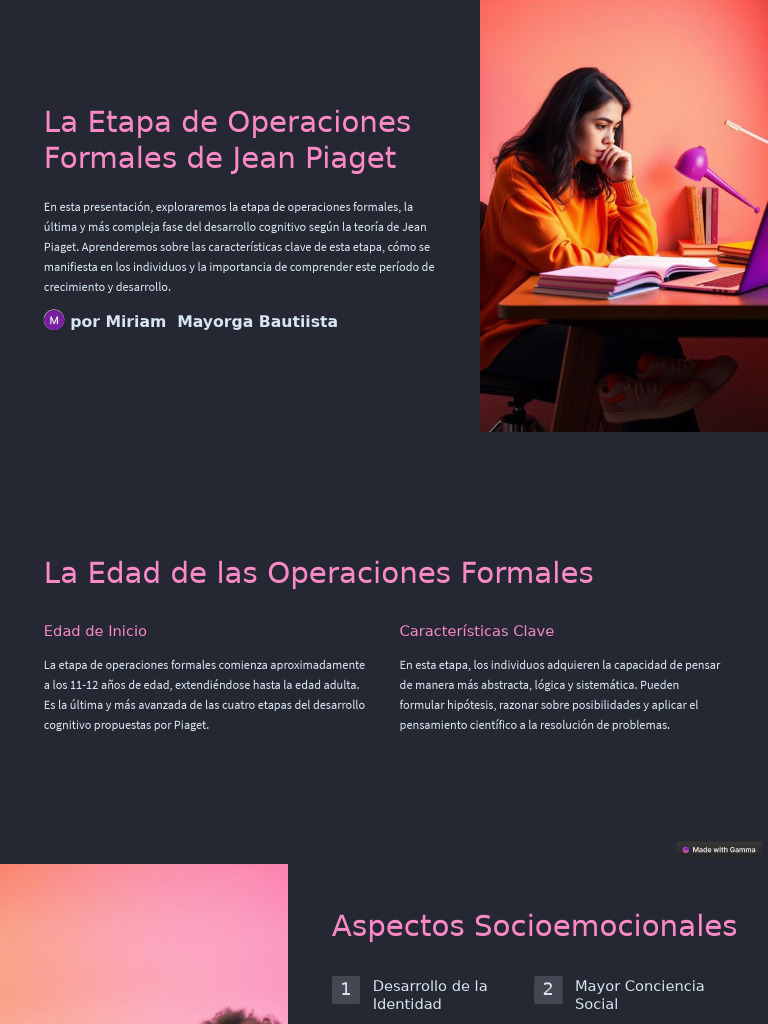 La Etapa de Operaciones Formales de Jean Piaget

En esta presentación, exploraremos la etapa de operaciones formales, la última y más compleja fase del desarrollo cognitivo según la teoría de Jean Piaget. Aprenderemos sobre las características clave de esta etapa, cómo se manifiesta en los individuos y la importancia de comprender este período de crecimiento y desarrollo.

M por Miriam Mayorga Bautiista

La Edad de las Operaciones Formales

Edad de Inicio

La etapa de operaciones formales comienza aproximadamente a los 11-12 años de edad, extendiéndose hasta la edad adulta. Es la última y más avanzada de las cuatro etapas del desarrollo cognitivo propuestas por Piaget.

Características Clave

En esta etapa, los individuos adquieren la capacidad de pensar de manera más abstracta, lógica y sistemática. Pueden formular hipótesis, razonar sobre posibilidades y aplicar el pensamiento científico a la resolución de problemas.

Made with Gamma

Aspectos Socioemocionales

1 Desarrollo de la Identidad

2 Mayor Conciencia Social